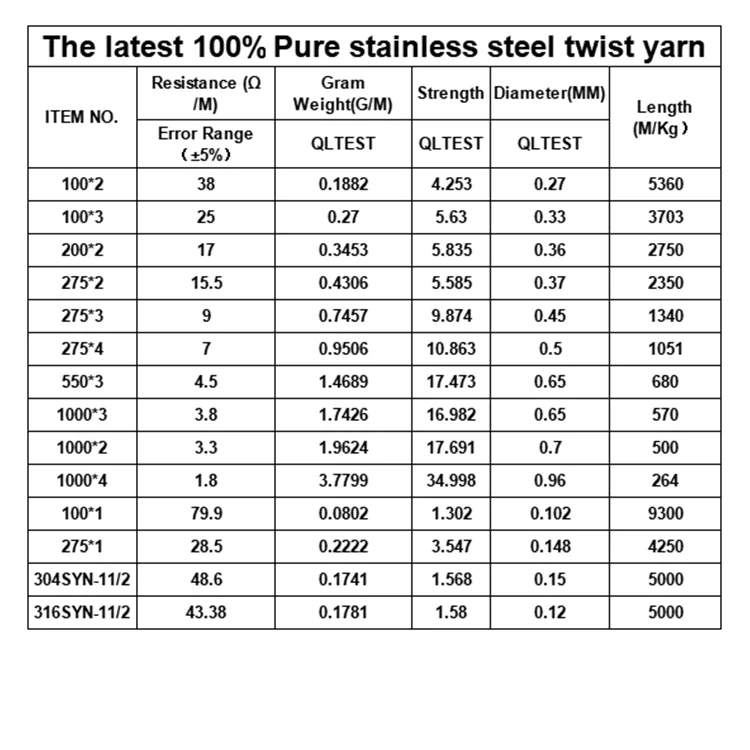 The latest 100% Pure stainless steel twist yarn

| ITEM NO. | Resistance (Ω /M) | Gram Weight(G/M) | Strength | Diameter(MM) | Length (M/Kg) |
|---|---|---|---|---|---|
| | Error Range (±5%) | QLTEST | QLTEST | QLTEST | |
| 100*2 | 38 | 0.1882 | 4.253 | 0.27 | 5360 |
| 100*3 | 25 | 0.27 | 5.63 | 0.33 | 3703 |
| 200*2 | 17 | 0.3453 | 5.835 | 0.36 | 2750 |
| 275*2 | 15.5 | 0.4306 | 5.585 | 0.37 | 2350 |
| 275*3 | 9 | 0.7457 | 9.874 | 0.45 | 1340 |
| 275*4 | 7 | 0.9506 | 10.863 | 0.5 | 1051 |
| 550*3 | 4.5 | 1.4689 | 17.473 | 0.65 | 680 |
| 1000*3 | 3.8 | 1.7426 | 16.982 | 0.65 | 570 |
| 1000*2 | 3.3 | 1.9624 | 17.691 | 0.7 | 500 |
| 1000*4 | 1.8 | 3.7799 | 34.998 | 0.96 | 264 |
| 100*1 | 79.9 | 0.0802 | 1.302 | 0.102 | 9300 |
| 275*1 | 28.5 | 0.2222 | 3.547 | 0.148 | 4250 |
| 304SYN-11/2 | 48.6 | 0.1741 | 1.568 | 0.15 | 5000 |
| 316SYN-11/2 | 43.38 | 0.1781 | 1.58 | 0.12 | 5000 |